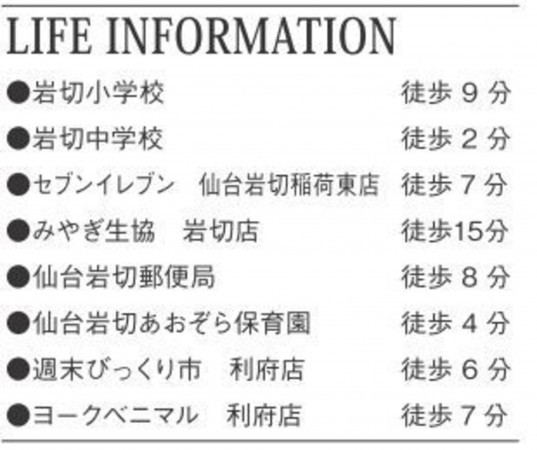 LIFE INFORMATION

●岩切小学校　徒歩９分
●岩切中学校　徒歩２分
●セブンイレブン　仙台岩切稲荷東店　徒歩７分
●みやぎ生協　岩切店　徒歩15分
●仙台岩切郵便局　徒歩８分
●仙台岩切あおぞら保育園　徒歩４分
●週末びっくり市　利府店　徒歩６分
●ヨークベニマル　利府店　徒歩７分